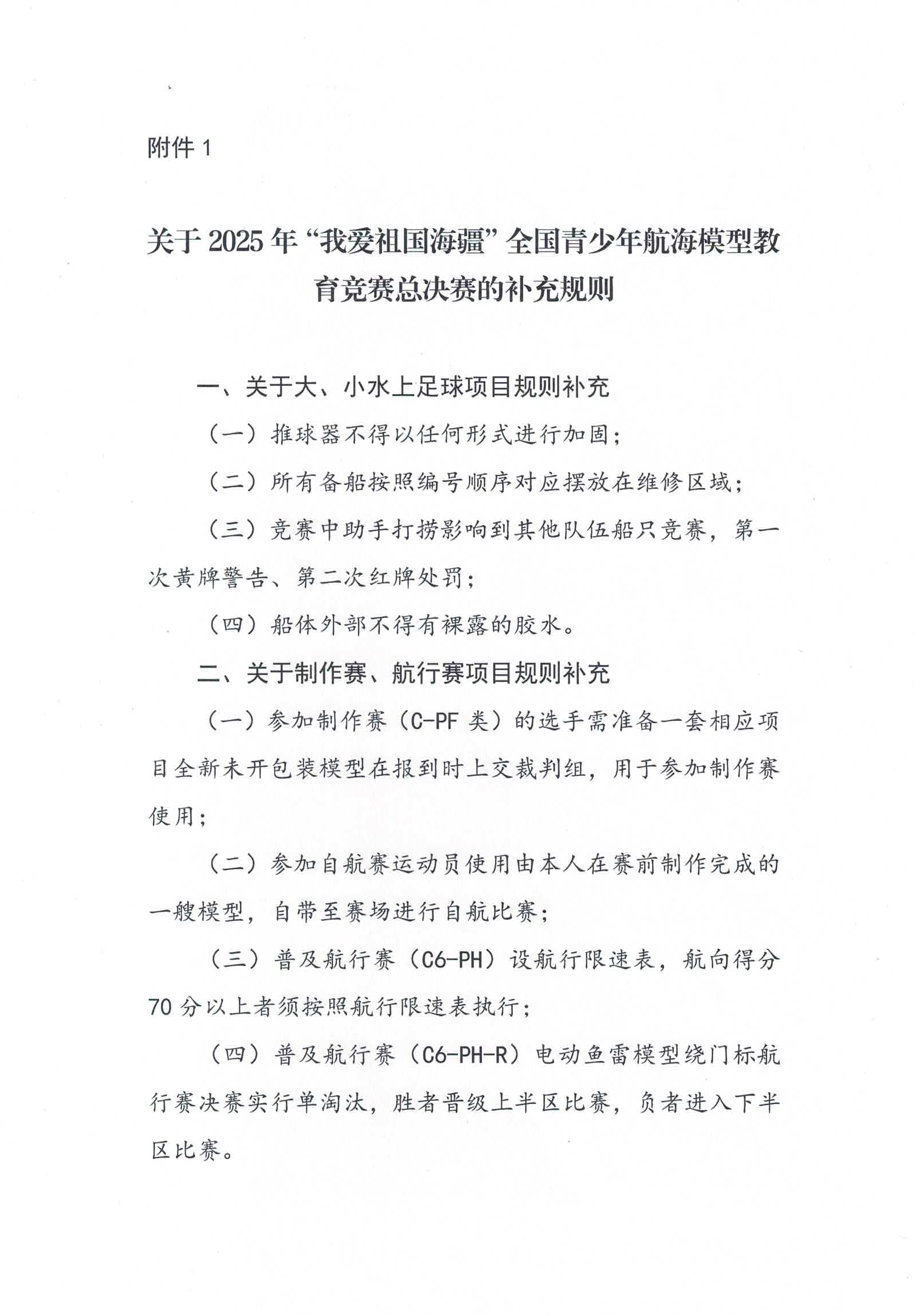 附件 1

关于 2025 年“我爱祖国海疆”全国青少年航海模型教育竞赛总决赛的补充规则

一、关于大、小水上足球项目规则补充

（一）推球器不得以任何形式进行加固；

（二）所有备船按照编号顺序对应摆放在维修区域；

（三）竞赛中助手打捞影响到其他队伍船只竞赛，第一次黄牌警告、第二次红牌处罚；

（四）船体外部不得有裸露的胶水。

二、关于制作赛、航行赛项目规则补充

（一）参加制作赛（C-PF 类）的选手需准备一套相应项目全新未开包装模型在报到时上交裁判组，用于参加制作赛使用；

（二）参加自航赛运动员使用由本人在赛前制作完成的一艘模型，自带至赛场进行自航比赛；

（三）普及航行赛（C6-PH）设航行限速表，航向得分 70 分以上者须按照航行限速表执行；

（四）普及航行赛（C6-PH-R）电动鱼雷模型绕门标航行赛决赛实行单淘汰，胜者晋级上半区比赛，负者进入下半区比赛。